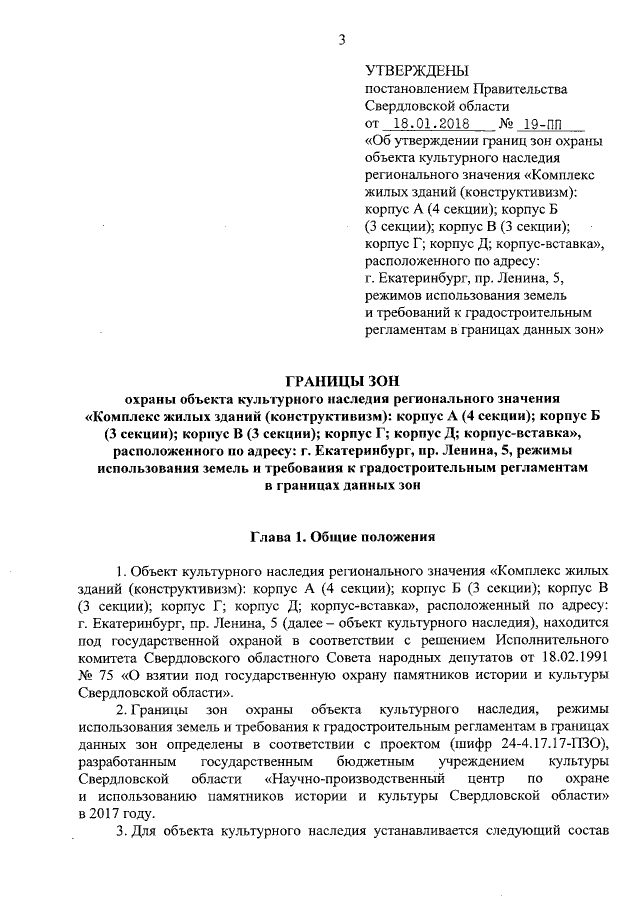 3

УТВЕРЖДЕНЫ
постановлением Правительства Свердловской области
от 18.01.2018 № 19-ПП
«Об утверждении границ зон охраны объекта культурного наследия регионального значения «Комплекс жилых зданий (конструктивизм): корпус А (4 секции); корпус Б (3 секции); корпус В (3 секции); корпус Г; корпус Д; корпус-вставка», расположенного по адресу: г. Екатеринбург, пр. Ленина, 5, режимов использования земель и требований к градостроительным регламентам в границах данных зон»

ГРАНИЦЫ ЗОН
охраны объекта культурного наследия регионального значения «Комплекс жилых зданий (конструктивизм): корпус А (4 секции); корпус Б (3 секции); корпус В (3 секции); корпус Г; корпус Д; корпус-вставка», расположенного по адресу: г. Екатеринбург, пр. Ленина, 5, режимы использования земель и требования к градостроительным регламентам в границах данных зон

Глава 1. Общие положения

1. Объект культурного наследия регионального значения «Комплекс жилых зданий (конструктивизм): корпус А (4 секции); корпус Б (3 секции); корпус В (3 секции); корпус Г; корпус Д; корпус-вставка», расположенный по адресу: г. Екатеринбург, пр. Ленина, 5 (далее – объект культурного наследия), находится под государственной охраной в соответствии с решением Исполнительного комитета Свердловского областного Совета народных депутатов от 18.02.1991 № 75 «О взятии под государственную охрану памятников истории и культуры Свердловской области».

2. Границы зон охраны объекта культурного наследия, режимы использования земель и требования к градостроительным регламентам в границах данных зон определены в соответствии с проектом (шифр 24-4.17.17-ПЗО), разработанным государственным бюджетным учреждением культуры Свердловской области «Научно-производственный центр по охране и использованию памятников истории и культуры Свердловской области» в 2017 году.

3. Для объекта культурного наследия устанавливается следующий состав